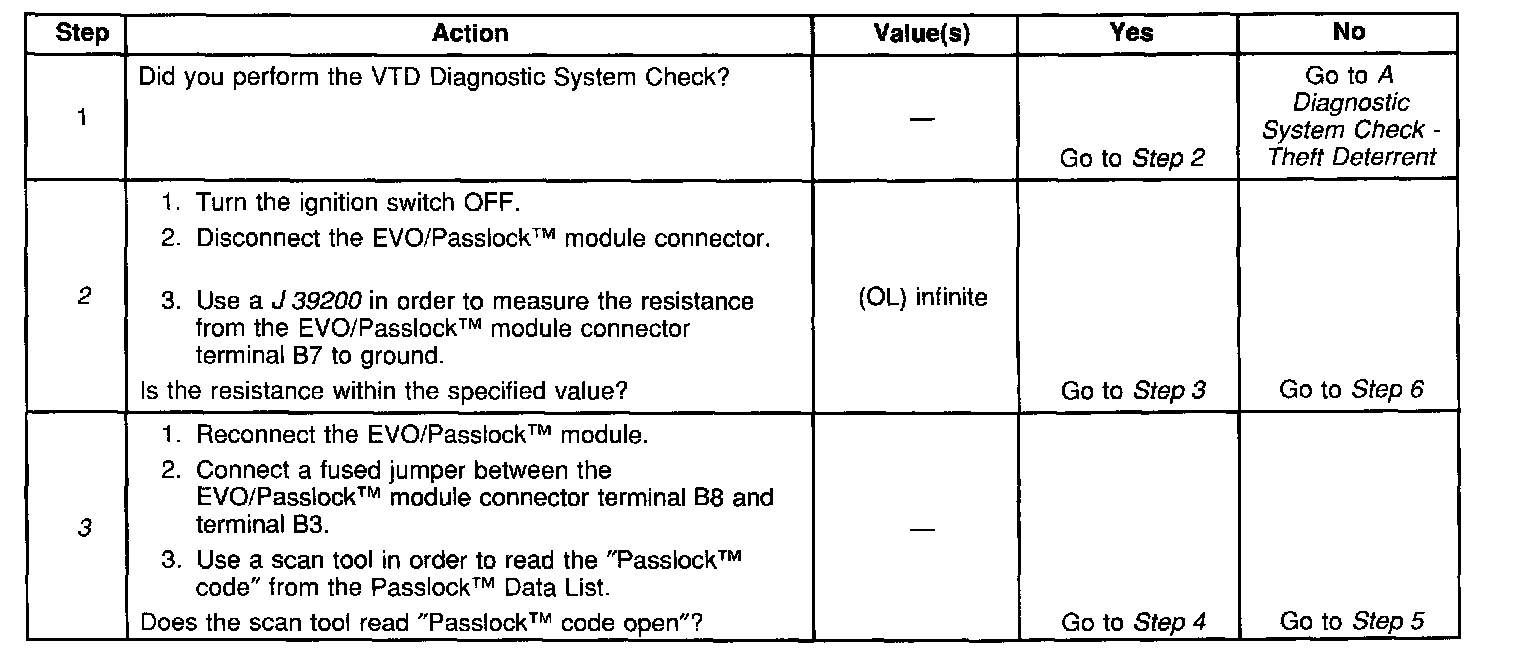 | Step | Action | Value(s) | Yes | No |
|---|---|---|---|---|
| 1 | Did you perform the VTD Diagnostic System Check? | — | Go to Step 2 | Go to A Diagnostic System Check - Theft Deterrent |
| 2 | 1. Turn the ignition switch OFF. 2. Disconnect the EVO/Passlock™ module connector. 3. Use a J 39200 in order to measure the resistance from the EVO/Passlock™ module connector terminal B7 to ground. Is the resistance within the specified value? | (OL) infinite | Go to Step 3 | Go to Step 6 |
| 3 | 1. Reconnect the EVO/Passlock™ module. 2. Connect a fused jumper between the EVO/Passlock™ module connector terminal B8 and terminal B3. 3. Use a scan tool in order to read the "Passlock™ code" from the Passlock™ Data List. Does the scan tool read "Passlock™ code open"? | — | Go to Step 4 | Go to Step 5 |